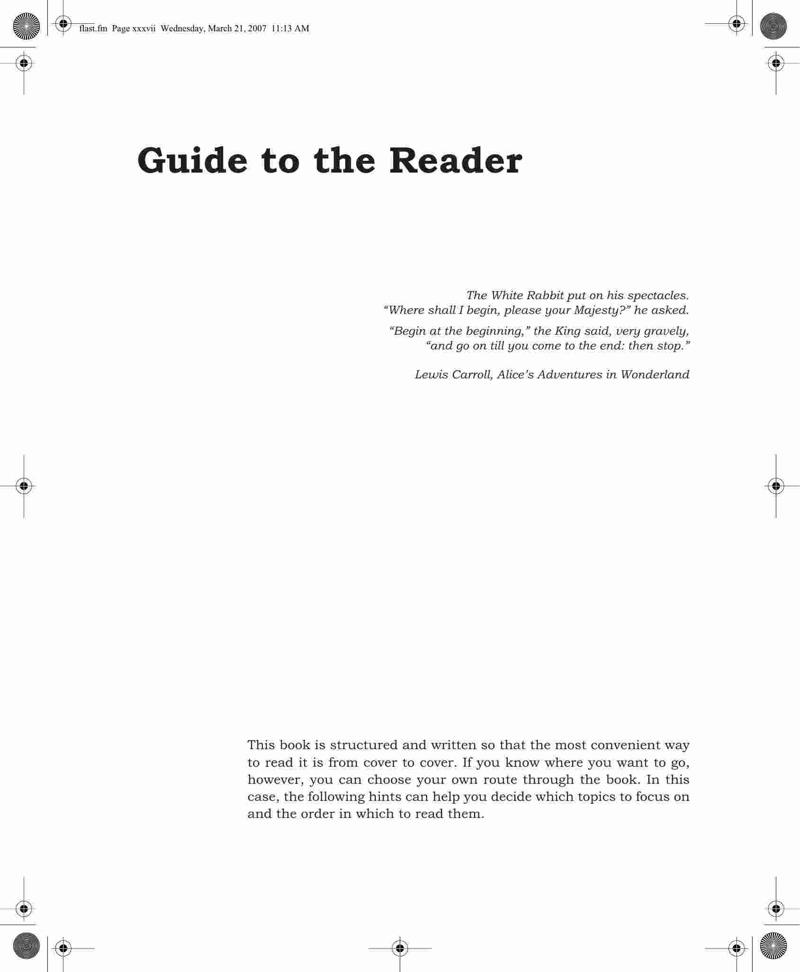 flast.fm Page xxxvii Wednesday, March 21, 2007 11:13 AM

Guide to the Reader

The White Rabbit put on his spectacles.
"Where shall I begin, please your Majesty?" he asked.

"Begin at the beginning," the King said, very gravely,
"and go on till you come to the end: then stop."

Lewis Carroll, Alice's Adventures in Wonderland

This book is structured and written so that the most convenient way to read it is from cover to cover. If you know where you want to go, however, you can choose your own route through the book. In this case, the following hints can help you decide which topics to focus on and the order in which to read them.